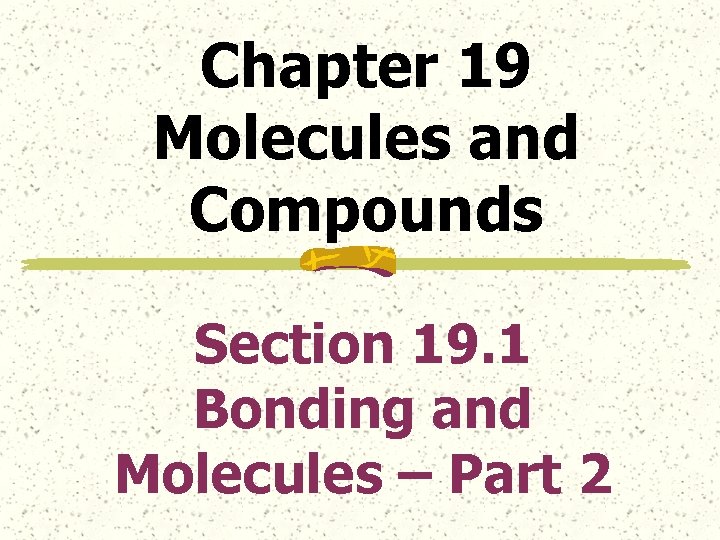 Chapter 19
Molecules and Compounds

Section 19.1
Bonding and Molecules – Part 2